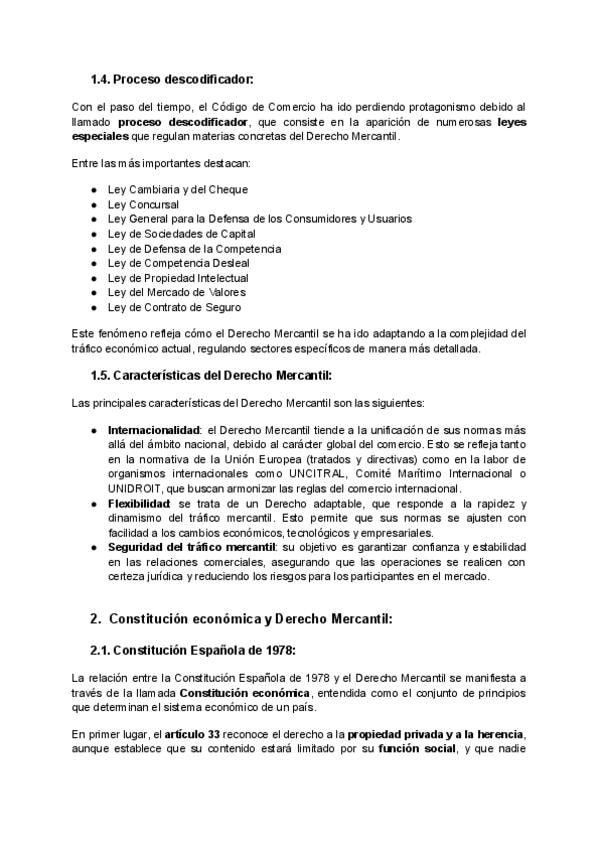 1.4. Proceso descodificador:

Con el paso del tiempo, el Código de Comercio ha ido perdiendo protagonismo debido al llamado proceso descodificador, que consiste en la aparición de numerosas leyes especiales que regulan materias concretas del Derecho Mercantil.

Entre las más importantes destacan:

• Ley Cambiaria y del Cheque
• Ley Concursal
• Ley General para la Defensa de los Consumidores y Usuarios
• Ley de Sociedades de Capital
• Ley de Defensa de la Competencia
• Ley de Competencia Desleal
• Ley de Propiedad Intelectual
• Ley del Mercado de Valores
• Ley de Contrato de Seguro

Este fenómeno refleja cómo el Derecho Mercantil se ha ido adaptando a la complejidad del tráfico económico actual, regulando sectores específicos de manera más detallada.

1.5. Características del Derecho Mercantil:

Las principales características del Derecho Mercantil son las siguientes:

• Internacionalidad: el Derecho Mercantil tiende a la unificación de sus normas más allá del ámbito nacional, debido al carácter global del comercio. Esto se refleja tanto en la normativa de la Unión Europea (tratados y directivas) como en la labor de organismos internacionales como UNCITRAL, Comité Marítimo Internacional o UNIDROIT, que buscan armonizar las reglas del comercio internacional.
• Flexibilidad: se trata de un Derecho adaptable, que responde a la rapidez y dinamismo del tráfico mercantil. Esto permite que sus normas se ajusten con facilidad a los cambios económicos, tecnológicos y empresariales.
• Seguridad del tráfico mercantil: su objetivo es garantizar confianza y estabilidad en las relaciones comerciales, asegurando que las operaciones se realicen con certeza jurídica y reduciendo los riesgos para los participantes en el mercado.

2. Constitución económica y Derecho Mercantil:

2.1. Constitución Española de 1978:

La relación entre la Constitución Española de 1978 y el Derecho Mercantil se manifiesta a través de la llamada Constitución económica, entendida como el conjunto de principios que determinan el sistema económico de un país.

En primer lugar, el artículo 33 reconoce el derecho a la propiedad privada y a la herencia, aunque establece que su contenido estará limitado por su función social, y que nadie